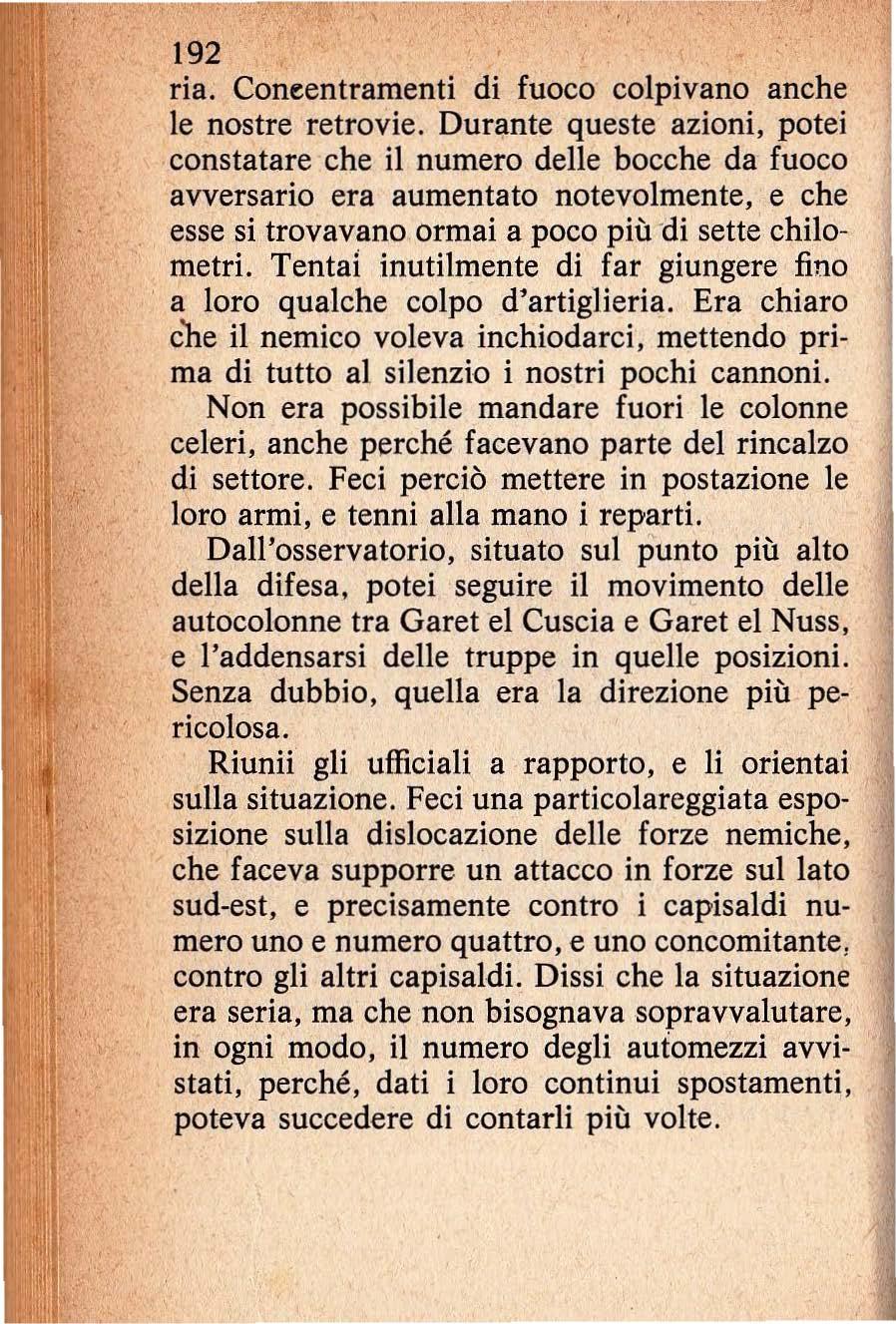 192

ria. Concentramenti di fuoco colpivano anche le nostre retrovie. Durante queste azioni, potei constatare che il numero delle bocche da fuoco avversario era aumentato notevolmente, e che esse si trovavano ormai a poco più di sette chilometri. Tentai inutilmente di far giungere fino a loro qualche colpo d'artiglieria. Era chiaro che il nemico voleva inchiodarci, mettendo prima di tutto al silenzio i nostri pochi cannoni.

Non era possibile mandare fuori le colonne celeri, anche perché facevano parte del rincalzo di settore. Feci perciò mettere in postazione le loro armi, e tenni alla mano i reparti.

Dall'osservatorio, situato sul punto più alto della difesa, potei seguire il movimento delle autocolonne tra Garet el Cuscia e Garet el Nuss, e l'addensarsi delle truppe in quelle posizioni. Senza dubbio, quella era la direzione più pericolosa.

Riunii gli ufficiali a rapporto, e li orientai sulla situazione. Feci una particolareggiata esposizione sulla dislocazione delle forze nemiche, che faceva supporre un attacco in forze sul lato sud-est, e precisamente contro i capisaldi numero uno e numero quattro, e uno concomitante, contro gli altri capisaldi. Dissi che la situazione era seria, ma che non bisognava sopravvalutare, in ogni modo, il numero degli automezzi avvistati, perché, dati i loro continui spostamenti, poteva succedere di contarli più volte.